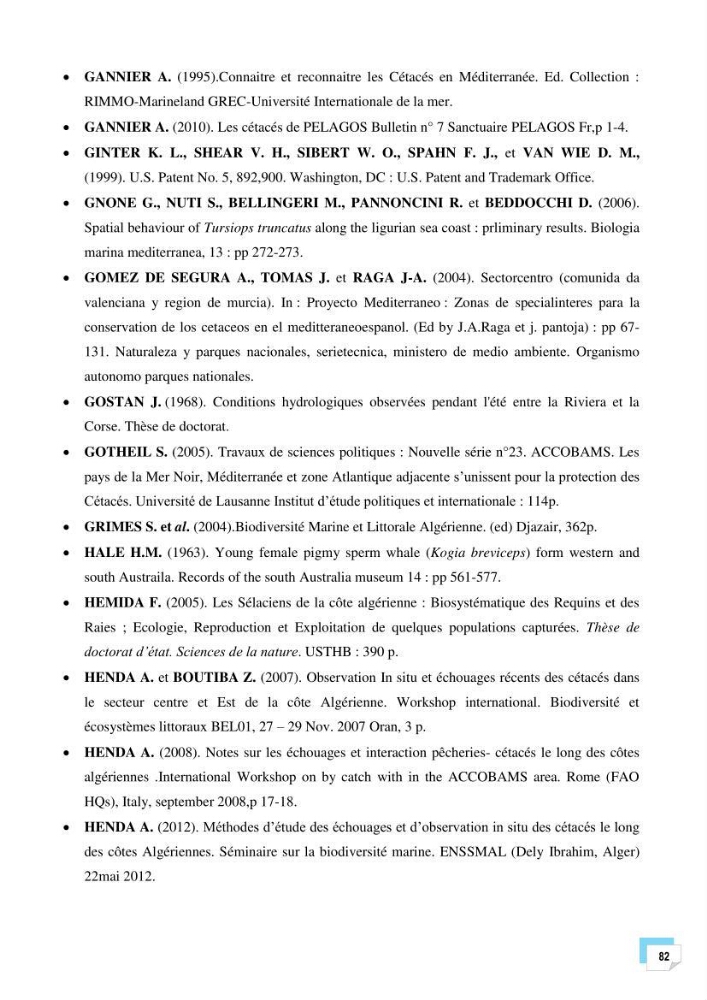 • GANNIER A. (1995).Connaitre et reconnaitre les Cétacés en Méditerranée. Ed. Collection : RIMMO-Marineland GREC-Université Internationale de la mer.

• GANNIER A. (2010). Les cétacés de PELAGOS Bulletin n° 7 Sanctuaire PELAGOS Fr,p 1-4.

• GINTER K. L., SHEAR V. H., SIBERT W. O., SPAHN F. J., et VAN WIE D. M., (1999). U.S. Patent No. 5, 892,900. Washington, DC : U.S. Patent and Trademark Office.

• GNONE G., NUTI S., BELLINGERI M., PANNONCINI R. et BEDDOCCHI D. (2006). Spatial behaviour of Tursiops truncatus along the ligurian sea coast : prliminary results. Biologia marina mediterranea, 13 : pp 272-273.

• GOMEZ DE SEGURA A., TOMAS J. et RAGA J-A. (2004). Sectorcentro (comunida da valenciana y region de murcia). In : Proyecto Mediterraneo : Zonas de specialinteres para la conservation de los cetaceos en el meditteraneoespanol. (Ed by J.A.Raga et j. pantoja) : pp 67-131. Naturaleza y parques nacionales, serietecnica, ministero de medio ambiente. Organismo autonomo parques nationales.

• GOSTAN J. (1968). Conditions hydrologiques observées pendant l'été entre la Riviera et la Corse. Thèse de doctorat.

• GOTHEIL S. (2005). Travaux de sciences politiques : Nouvelle série n°23. ACCOBAMS. Les pays de la Mer Noir, Méditerranée et zone Atlantique adjacente s'unissent pour la protection des Cétacés. Université de Lausanne Institut d'étude politiques et internationale : 114p.

• GRIMES S. et al. (2004).Biodiversité Marine et Littorale Algérienne. (ed) Djazair, 362p.

• HALE H.M. (1963). Young female pigmy sperm whale (Kogia breviceps) form western and south Austraila. Records of the south Australia museum 14 : pp 561-577.

• HEMIDA F. (2005). Les Sélaciens de la côte algérienne : Biosystématique des Requins et des Raies ; Ecologie, Reproduction et Exploitation de quelques populations capturées. Thèse de doctorat d'état. Sciences de la nature. USTHB : 390 p.

• HENDA A. et BOUTIBA Z. (2007). Observation In situ et échouages récents des cétacés dans le secteur centre et Est de la côte Algérienne. Workshop international. Biodiversité et écosystèmes littoraux BEL01, 27 – 29 Nov. 2007 Oran, 3 p.

• HENDA A. (2008). Notes sur les échouages et interaction pêcheries- cétacés le long des côtes algériennes .International Workshop on by catch with in the ACCOBAMS area. Rome (FAO HQs), Italy, september 2008,p 17-18.

• HENDA A. (2012). Méthodes d'étude des échouages et d'observation in situ des cétacés le long des côtes Algériennes. Séminaire sur la biodiversité marine. ENSSMAL (Dely Ibrahim, Alger) 22mai 2012.

82